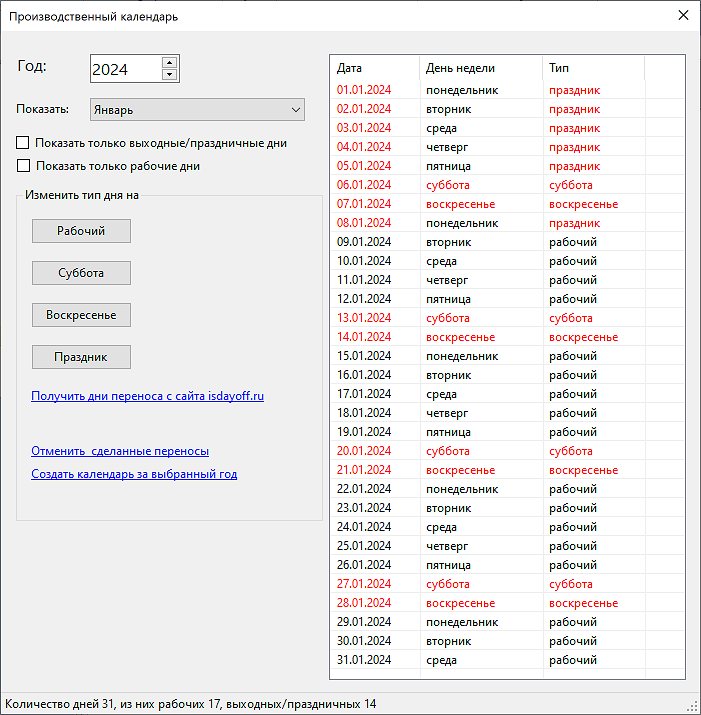 Производственный календарь

Год: 2024

Показать: Январь

Показать только выходные/праздничные дни

Показать только рабочие дни

Изменить тип дня на

Рабочий

Суббота

Воскресенье

Праздник

Получить дни переноса с сайта isdayoff.ru

Отменить сделанные переносы

Создать календарь за выбранный год

| Дата | День недели | Тип |
|---|---|---|
| 01.01.2024 | понедельник | праздник |
| 02.01.2024 | вторник | праздник |
| 03.01.2024 | среда | праздник |
| 04.01.2024 | четверг | праздник |
| 05.01.2024 | пятница | праздник |
| 06.01.2024 | суббота | суббота |
| 07.01.2024 | воскресенье | воскресенье |
| 08.01.2024 | понедельник | праздник |
| 09.01.2024 | вторник | рабочий |
| 10.01.2024 | среда | рабочий |
| 11.01.2024 | четверг | рабочий |
| 12.01.2024 | пятница | рабочий |
| 13.01.2024 | суббота | суббота |
| 14.01.2024 | воскресенье | воскресенье |
| 15.01.2024 | понедельник | рабочий |
| 16.01.2024 | вторник | рабочий |
| 17.01.2024 | среда | рабочий |
| 18.01.2024 | четверг | рабочий |
| 19.01.2024 | пятница | рабочий |
| 20.01.2024 | суббота | суббота |
| 21.01.2024 | воскресенье | воскресенье |
| 22.01.2024 | понедельник | рабочий |
| 23.01.2024 | вторник | рабочий |
| 24.01.2024 | среда | рабочий |
| 25.01.2024 | четверг | рабочий |
| 26.01.2024 | пятница | рабочий |
| 27.01.2024 | суббота | суббота |
| 28.01.2024 | воскресенье | воскресенье |
| 29.01.2024 | понедельник | рабочий |
| 30.01.2024 | вторник | рабочий |
| 31.01.2024 | среда | рабочий |

Количество дней 31, из них рабочих 17, выходных/праздничных 14